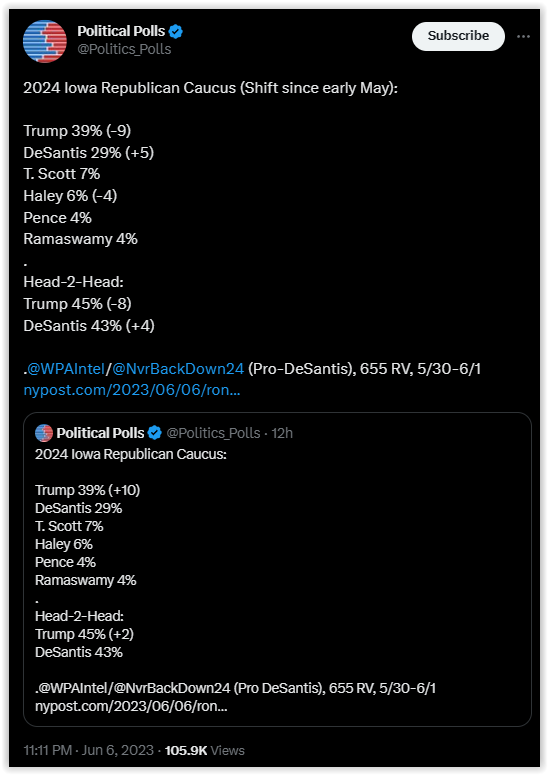 Political Polls
@Politics_Polls

Subscribe

2024 Iowa Republican Caucus (Shift since early May):

Trump 39% (-9)
DeSantis 29% (+5)
T. Scott 7%
Haley 6% (-4)
Pence 4%
Ramaswamy 4%
.
Head-2-Head:
Trump 45% (-8)
DeSantis 43% (+4)

.@WPAIntel/@NvrBackDown24 (Pro-DeSantis), 655 RV, 5/30-6/1
nypost.com/2023/06/06/ron...

Political Polls @Politics_Polls · 12h
2024 Iowa Republican Caucus:

Trump 39% (+10)
DeSantis 29%
T. Scott 7%
Haley 6%
Pence 4%
Ramaswamy 4%
.
Head-2-Head:
Trump 45% (+2)
DeSantis 43%

.@WPAIntel/@NvrBackDown24 (Pro DeSantis), 655 RV, 5/30-6/1
nypost.com/2023/06/06/ron...

11:11 PM · Jun 6, 2023 · 105.9K Views